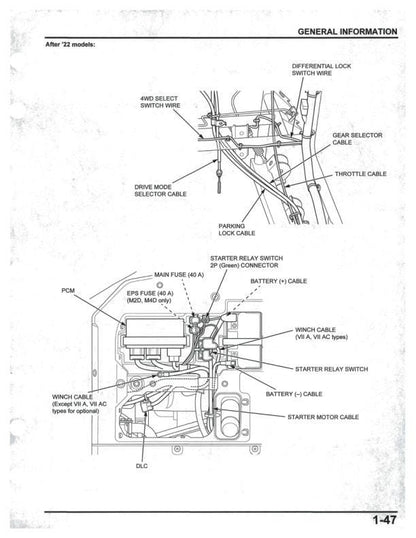 GENERAL INFORMATION

After '22 models:

DIFFERENTIAL LOCK SWITCH WIRE

4WD SELECT SWITCH WIRE

GEAR SELECTOR CABLE

THROTTLE CABLE

DRIVE MODE SELECTOR CABLE

PARKING LOCK CABLE

STARTER RELAY SWITCH 2P (Green) CONNECTOR

MAIN FUSE (40 A)

BATTERY (+) CABLE

PCM

EPS FUSE (40 A) (M2D, M4D only)

WINCH CABLE (VII A, VII AC types)

STARTER RELAY SWITCH

BATTERY (–) CABLE

WINCH CABLE (Except VII A, VII AC types for optional)

STARTER MOTOR CABLE

DLC

1-47